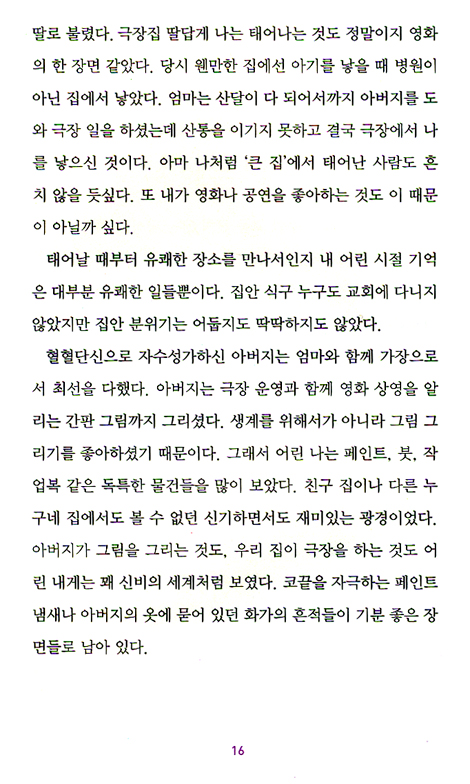 딸로 불렸다. 극장집 딸답게 나는 태어나는 것도 정말이지 영화의 한 장면 같았다. 당시 웬만한 집에선 아기를 낳을 때 병원이 아닌 집에서 낳았다. 엄마는 산달이 다 되어서까지 아버지를 도와 극장 일을 하셨는데 산통을 이기지 못하고 결국 극장에서 나를 낳으신 것이다. 아마 나처럼 '큰 집'에서 태어난 사람도 흔치 않을 듯싶다. 또 내가 영화나 공연을 좋아하는 것도 이 때문이 아닐까 싶다.

태어날 때부터 유쾌한 장소를 만나서인지 내 어린 시절 기억은 대부분 유쾌한 일들뿐이다. 집안 식구 누구도 교회에 다니지 않았지만 집안 분위기는 어둡지도 딱딱하지도 않았다.

혈혈단신으로 자수성가하신 아버지는 엄마와 함께 가장으로서 최선을 다했다. 아버지는 극장 운영과 함께 영화 상영을 알리는 간판 그림까지 그리셨다. 생계를 위해서가 아니라 그림 그리기를 좋아하셨기 때문이다. 그래서 어린 나는 페인트, 붓, 작업복 같은 독특한 물건들을 많이 보았다. 친구 집이나 다른 누구네 집에서도 볼 수 없던 신기하면서도 재미있는 광경이었다. 아버지가 그림을 그리는 것도, 우리 집이 극장을 하는 것도 어린 내게는 꽤 신비의 세계처럼 보였다. 코끝을 자극하는 페인트 냄새나 아버지의 옷에 묻어 있던 화가의 흔적들이 기분 좋은 장면들로 남아 있다.

16